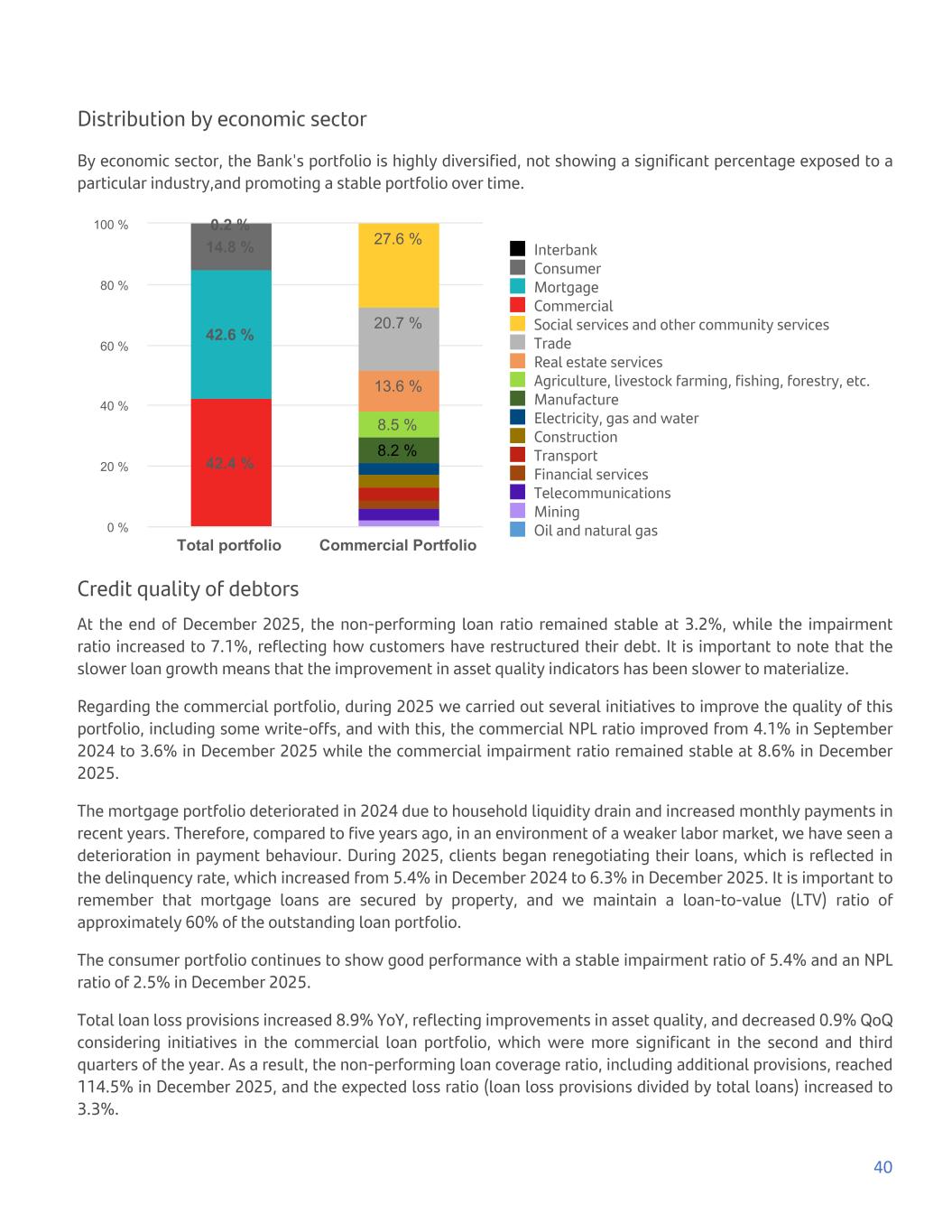 Distribution by economic sector

By economic sector, the Bank's portfolio is highly diversified, not showing a significant percentage exposed to a particular industry,and promoting a stable portfolio over time.

100 %
80 %
60 %
40 %
20 %
0 %

0.2 %
14.8 %
42.6 %
42.4 %

27.6 %
20.7 %
13.6 %
8.5 %
8.2 %

Total portfolio
Commercial Portfolio

Interbank
Consumer
Mortgage
Commercial
Social services and other community services
Trade
Real estate services
Agriculture, livestock farming, fishing, forestry, etc.
Manufacture
Electricity, gas and water
Construction
Transport
Financial services
Telecommunications
Mining
Oil and natural gas

Credit quality of debtors

At the end of December 2025, the non-performing loan ratio remained stable at 3.2%, while the impairment ratio increased to 7.1%, reflecting how customers have restructured their debt. It is important to note that the slower loan growth means that the improvement in asset quality indicators has been slower to materialize.

Regarding the commercial portfolio, during 2025 we carried out several initiatives to improve the quality of this portfolio, including some write-offs, and with this, the commercial NPL ratio improved from 4.1% in September 2024 to 3.6% in December 2025 while the commercial impairment ratio remained stable at 8.6% in December 2025.

The mortgage portfolio deteriorated in 2024 due to household liquidity drain and increased monthly payments in recent years. Therefore, compared to five years ago, in an environment of a weaker labor market, we have seen a deterioration in payment behaviour. During 2025, clients began renegotiating their loans, which is reflected in the delinquency rate, which increased from 5.4% in December 2024 to 6.3% in December 2025. It is important to remember that mortgage loans are secured by property, and we maintain a loan-to-value (LTV) ratio of approximately 60% of the outstanding loan portfolio.

The consumer portfolio continues to show good performance with a stable impairment ratio of 5.4% and an NPL ratio of 2.5% in December 2025.

Total loan loss provisions increased 8.9% YoY, reflecting improvements in asset quality, and decreased 0.9% QoQ considering initiatives in the commercial loan portfolio, which were more significant in the second and third quarters of the year. As a result, the non-performing loan coverage ratio, including additional provisions, reached 114.5% in December 2025, and the expected loss ratio (loan loss provisions divided by total loans) increased to 3.3%.

40